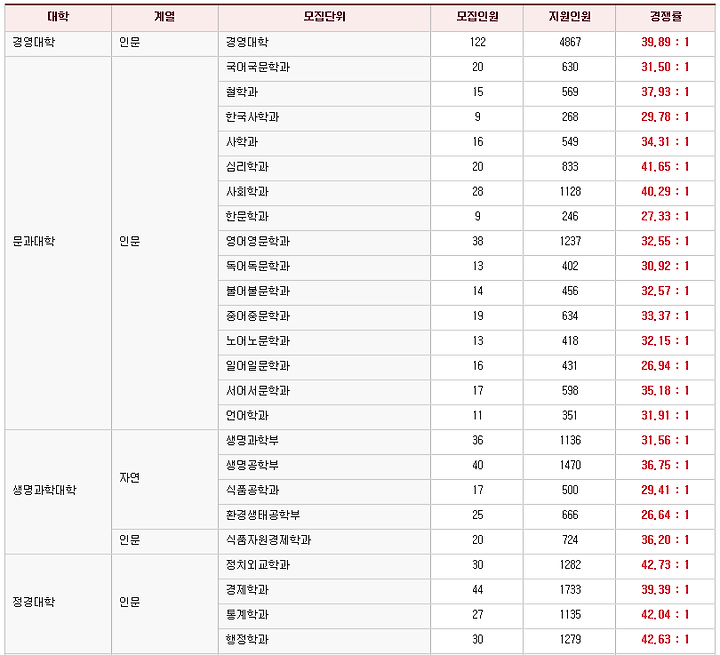 | 대학 | 계열 | 모집단위 | 모집인원 | 지원인원 | 경쟁률 |
|---|---|---|---|---|---|
| 경영대학 | 인문 | 경영대학 | 122 | 4867 | 39.89 : 1 |
| 문과대학 | 인문 | 국어국문학과 | 20 | 630 | 31.50 : 1 |
| | | 철학과 | 15 | 569 | 37.93 : 1 |
| | | 한국사학과 | 9 | 268 | 29.78 : 1 |
| | | 사학과 | 16 | 549 | 34.31 : 1 |
| | | 심리학과 | 20 | 833 | 41.65 : 1 |
| | | 사회학과 | 28 | 1128 | 40.29 : 1 |
| | | 한문학과 | 9 | 246 | 27.33 : 1 |
| | | 영어영문학과 | 38 | 1237 | 32.55 : 1 |
| | | 독어독문학과 | 13 | 402 | 30.92 : 1 |
| | | 불어불문학과 | 14 | 456 | 32.57 : 1 |
| | | 중어중문학과 | 19 | 634 | 33.37 : 1 |
| | | 노어노문학과 | 13 | 418 | 32.15 : 1 |
| | | 일어일문학과 | 16 | 431 | 26.94 : 1 |
| | | 서어서문학과 | 17 | 598 | 35.18 : 1 |
| | | 언어학과 | 11 | 351 | 31.91 : 1 |
| 생명과학대학 | 자연 | 생명과학부 | 36 | 1136 | 31.56 : 1 |
| | | 생명공학부 | 40 | 1470 | 36.75 : 1 |
| | | 식품공학과 | 17 | 500 | 29.41 : 1 |
| | | 환경생태공학부 | 25 | 666 | 26.64 : 1 |
| | 인문 | 식품자원경제학과 | 20 | 724 | 36.20 : 1 |
| 정경대학 | 인문 | 정치외교학과 | 30 | 1282 | 42.73 : 1 |
| | | 경제학과 | 44 | 1733 | 39.39 : 1 |
| | | 통계학과 | 27 | 1135 | 42.04 : 1 |
| | | 행정학과 | 30 | 1279 | 42.63 : 1 |